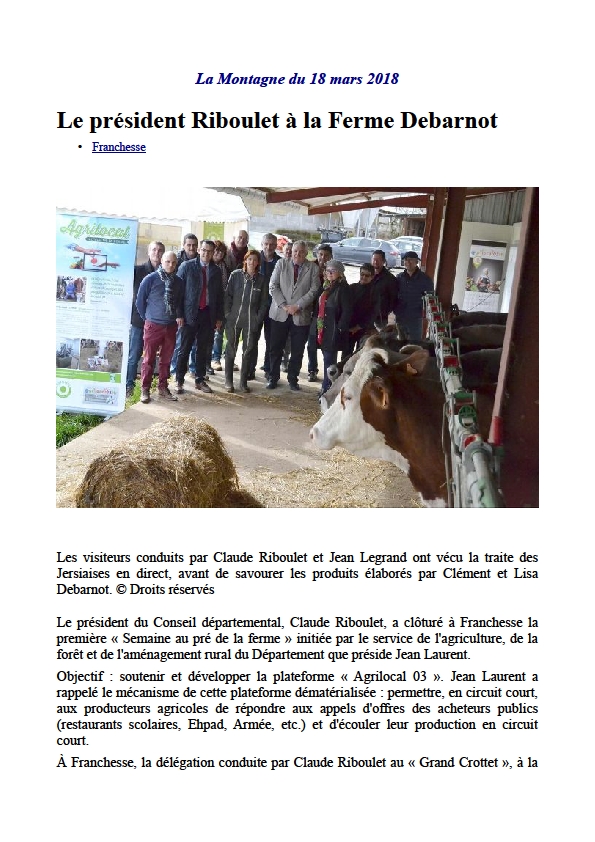 La Montagne du 18 mars 2018

Le président Riboulet à la Ferme Debarnot

• Franchesse

Agrilocal

Les visiteurs conduits par Claude Riboulet et Jean Legrand ont vécu la traite des Jersiaises en direct, avant de savourer les produits élaborés par Clément et Lisa Debarnot. © Droits réservés

Le président du Conseil départemental, Claude Riboulet, a clôturé à Franchesse la première « Semaine au pré de la ferme » initiée par le service de l'agriculture, de la forêt et de l'aménagement rural du Département que préside Jean Laurent.

Objectif : soutenir et développer la plateforme « Agrilocal 03 ». Jean Laurent a rappelé le mécanisme de cette plateforme dématérialisée : permettre, en circuit court, aux producteurs agricoles de répondre aux appels d'offres des acheteurs publics (restaurants scolaires, Ehpad, Armée, etc.) et d'écouler leur production en circuit court.

À Franchesse, la délégation conduite par Claude Riboulet au « Grand Crottet », à la